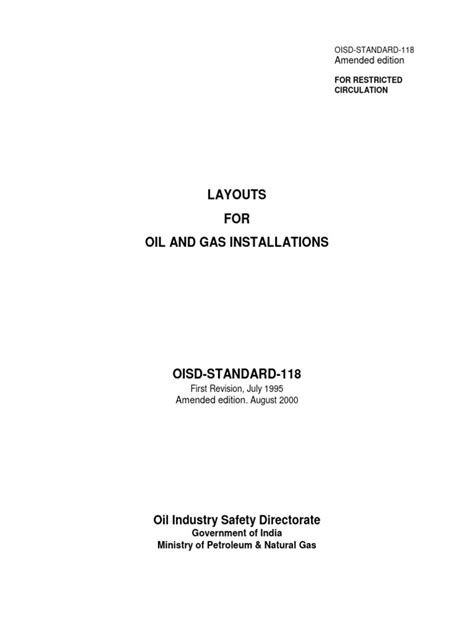 OISD-STANDARD-118
Amended edition

FOR RESTRICTED CIRCULATION

LAYOUTS
FOR
OIL AND GAS INSTALLATIONS

OISD-STANDARD-118
First Revision, July 1995
Amended edition. August 2000

Oil Industry Safety Directorate
Government of India
Ministry of Petroleum & Natural Gas